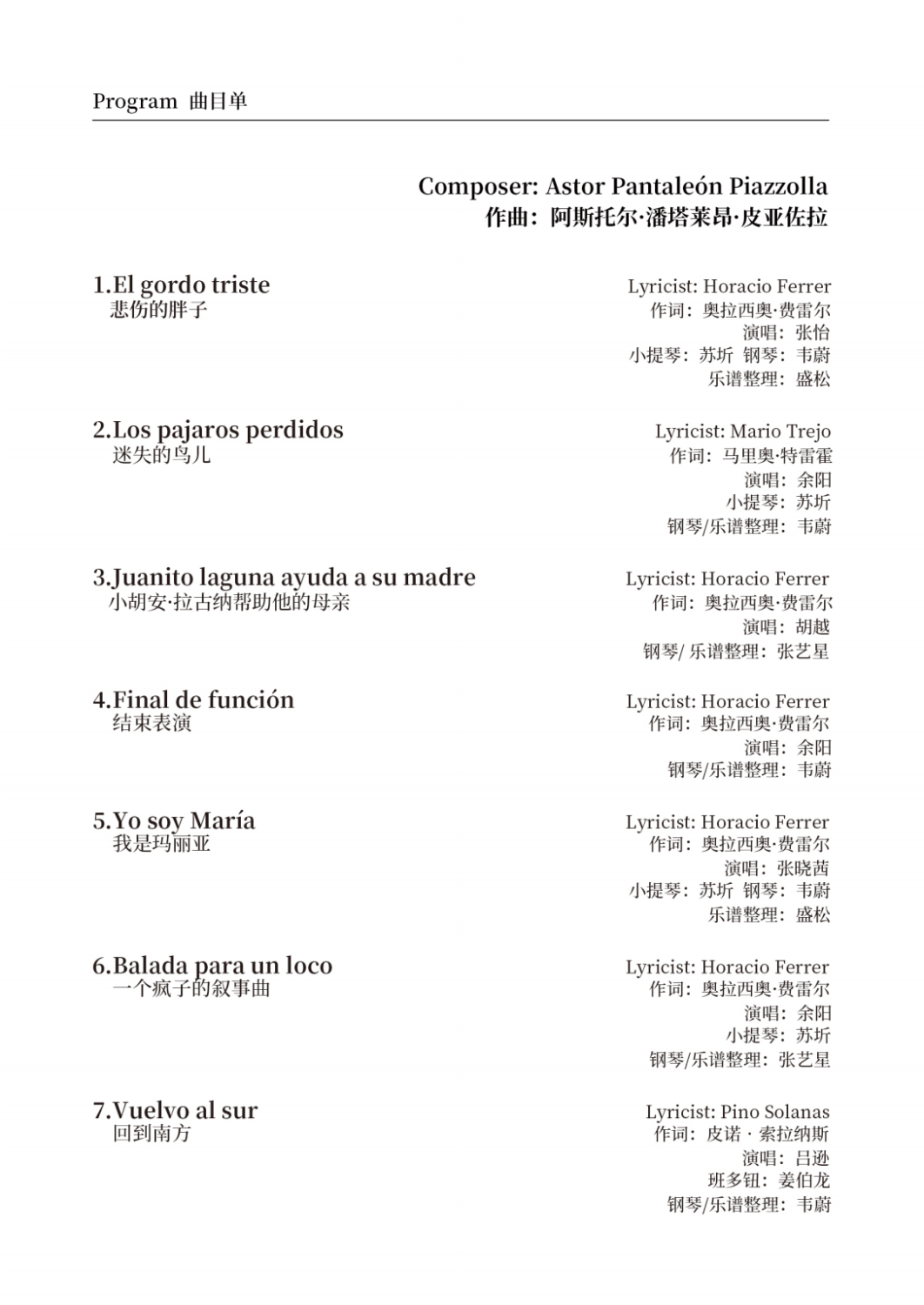 Program 曲目单

Composer: Astor Pantaleón Piazzolla
作曲：阿斯托尔·潘塔莱昂·皮亚佐拉

1.El gordo triste
悲伤的胖子

Lyricist: Horacio Ferrer
作词：奥拉西奥·费雷尔
演唱：张怡
小提琴：苏圻 钢琴：韦蔚
乐谱整理：盛松

2.Los pajaros perdidos
迷失的鸟儿

Lyricist: Mario Trejo
作词：马里奥·特雷霍
演唱：余阳
小提琴：苏圻
钢琴/乐谱整理：韦蔚

3.Juanito laguna ayuda a su madre
小胡安·拉古纳帮助他的母亲

Lyricist: Horacio Ferrer
作词：奥拉西奥·费雷尔
演唱：胡越
钢琴/ 乐谱整理：张艺星

4.Final de función
结束表演

Lyricist: Horacio Ferrer
作词：奥拉西奥·费雷尔
演唱：余阳
钢琴/乐谱整理：韦蔚

5.Yo soy María
我是玛丽亚

Lyricist: Horacio Ferrer
作词：奥拉西奥·费雷尔
演唱：张晓茜
小提琴：苏圻 钢琴：韦蔚
乐谱整理：盛松

6.Balada para un loco
一个疯子的叙事曲

Lyricist: Horacio Ferrer
作词：奥拉西奥·费雷尔
演唱：余阳
小提琴：苏圻
钢琴/乐谱整理：张艺星

7.Vuelvo al sur
回到南方

Lyricist: Pino Solanas
作词：皮诺 · 索拉纳斯
演唱：吕逊
班多钮：姜伯龙
钢琴/乐谱整理：韦蔚